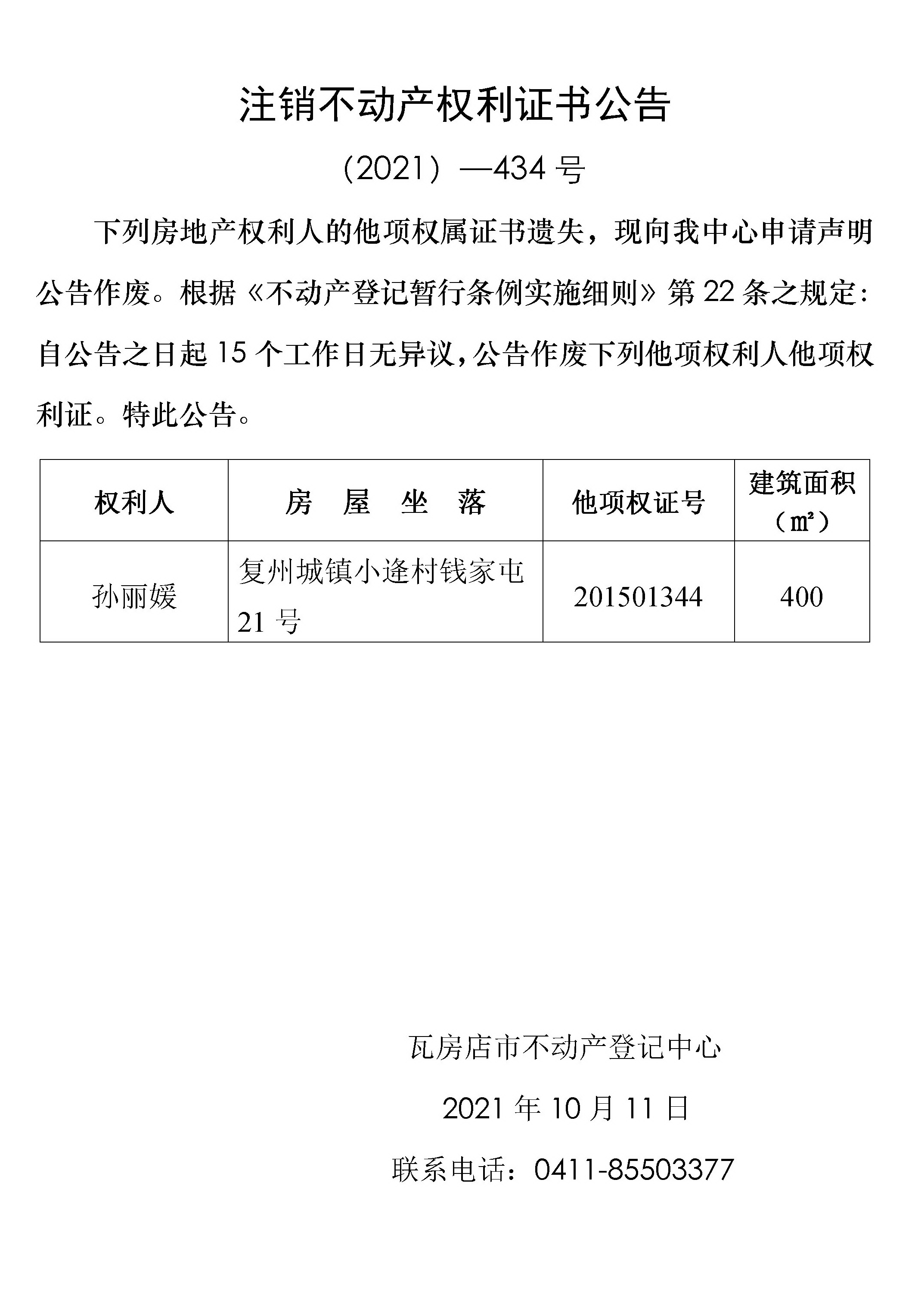 注销不动产权利证书公告

（2021）—434 号

下列房地产权利人的他项权属证书遗失，现向我中心申请声明公告作废。根据《不动产登记暂行条例实施细则》第 22 条之规定：自公告之日起 15 个工作日无异议，公告作废下列他项权利人他项权利证。特此公告。

| 权利人 | 房　屋　坐　落 | 他项权证号 | 建筑面积（㎡） |
|---|---|---|---|
| 孙丽媛 | 复州城镇小逄村钱家屯 21 号 | 201501344 | 400 |

瓦房店市不动产登记中心

2021 年 10 月 11 日

联系电话：0411-85503377